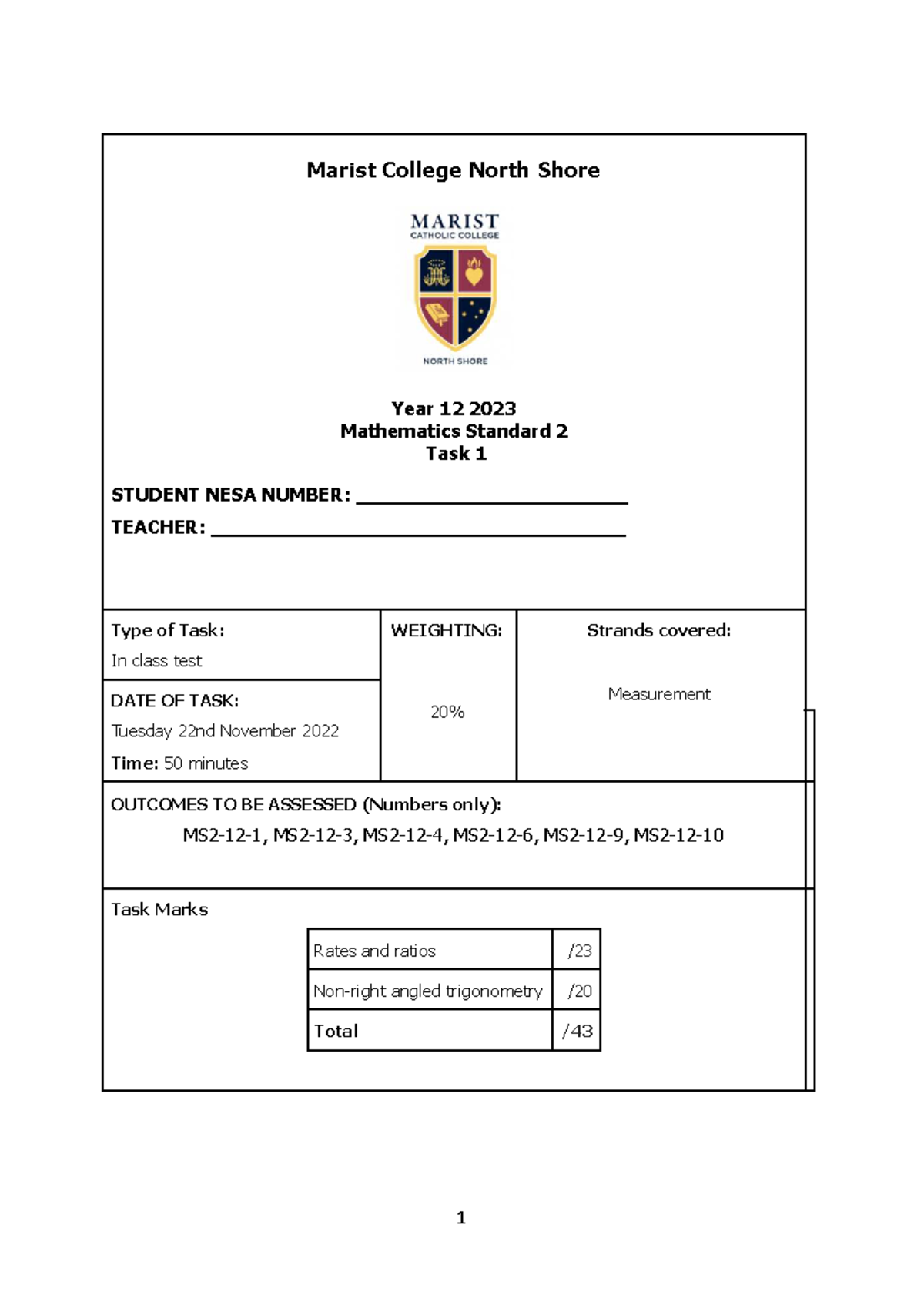 Marist College North Shore

MARIST
CATHOLIC COLLEGE
NORTH SHORE

Year 12 2023
Mathematics Standard 2
Task 1

STUDENT NESA NUMBER: ____

TEACHER: ____

Type of Task:
In class test

DATE OF TASK:
Tuesday 22nd November 2022
Time: 50 minutes

WEIGHTING:
20%

Strands covered:
Measurement

OUTCOMES TO BE ASSESSED (Numbers only):
MS2-12-1, MS2-12-3, MS2-12-4, MS2-12-6, MS2-12-9, MS2-12-10

Task Marks

| Rates and ratios | /23 |
|---|---|
| Non-right angled trigonometry | /20 |
| Total | /43 |

1